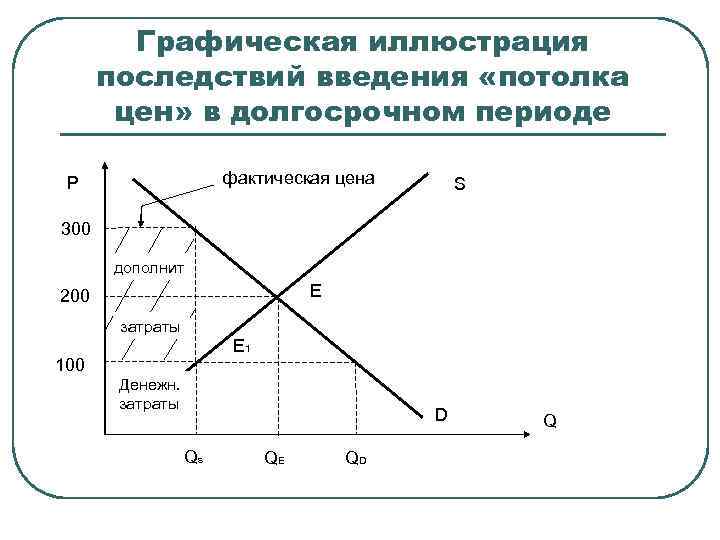 Графическая иллюстрация последствий введения «потолка цен» в долгосрочном периоде

P

фактическая цена

S

300

дополнит

200

E

затраты

$E_1$

100

Денежн. затраты

D

Q

$Q_S$

$Q_E$

$Q_D$